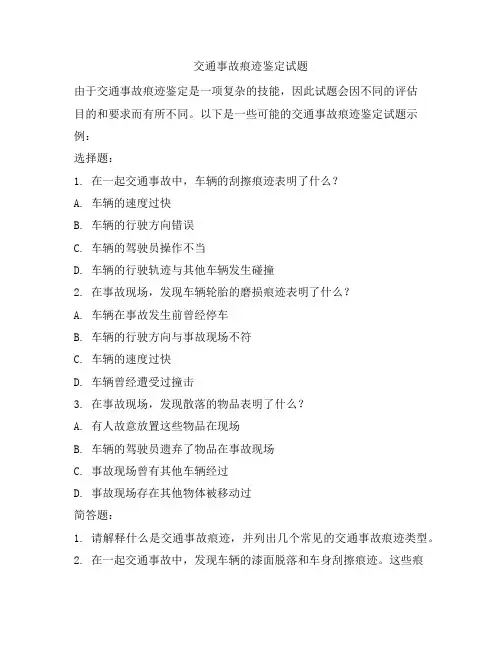 交通事故痕迹鉴定试题

由于交通事故痕迹鉴定是一项复杂的技能，因此试题会因不同的评估目的和要求而有所不同。以下是一些可能的交通事故痕迹鉴定试题示例：

选择题：

1. 在一起交通事故中，车辆的刮擦痕迹表明了什么？

A. 车辆的速度过快

B. 车辆的行驶方向错误

C. 车辆的驾驶员操作不当

D. 车辆的行驶轨迹与其他车辆发生碰撞

2. 在事故现场，发现车辆轮胎的磨损痕迹表明了什么？

A. 车辆在事故发生前曾经停车

B. 车辆的行驶方向与事故现场不符

C. 车辆的速度过快

D. 车辆曾经遭受过撞击

3. 在事故现场，发现散落的物品表明了什么？

A. 有人故意放置这些物品在现场

B. 车辆的驾驶员遗弃了物品在事故现场

C. 事故现场曾有其他车辆经过

D. 事故现场存在其他物体被移动过

简答题：

1. 请解释什么是交通事故痕迹，并列出几个常见的交通事故痕迹类型。

2. 在一起交通事故中，发现车辆的漆面脱落和车身刮擦痕迹。这些痕